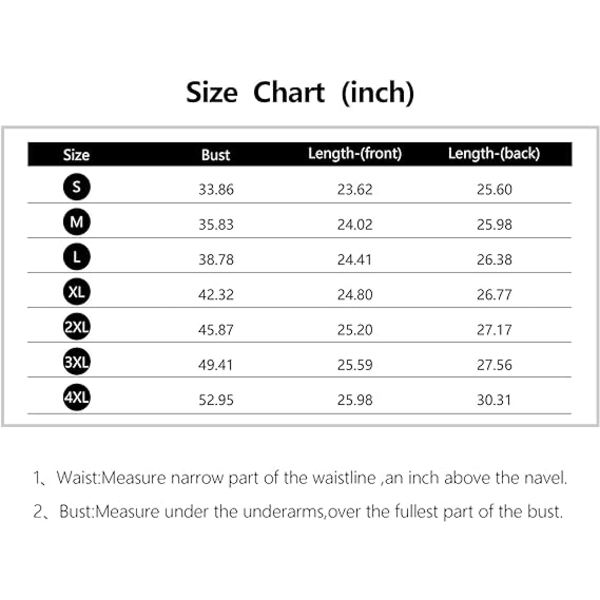 Size Chart (inch)

| Size | Bust | Length-(front) | Length-(back) |
|---|---|---|---|
| S | 33.86 | 23.62 | 25.60 |
| M | 35.83 | 24.02 | 25.98 |
| L | 38.78 | 24.41 | 26.38 |
| XL | 42.32 | 24.80 | 26.77 |
| 2XL | 45.87 | 25.20 | 27.17 |
| 3XL | 49.41 | 25.59 | 27.56 |
| 4XL | 52.95 | 25.98 | 30.31 |

1、Waist:Measure narrow part of the waistline ,an inch above the navel.

2、Bust:Measure under the underarms,over the fullest part of the bust.